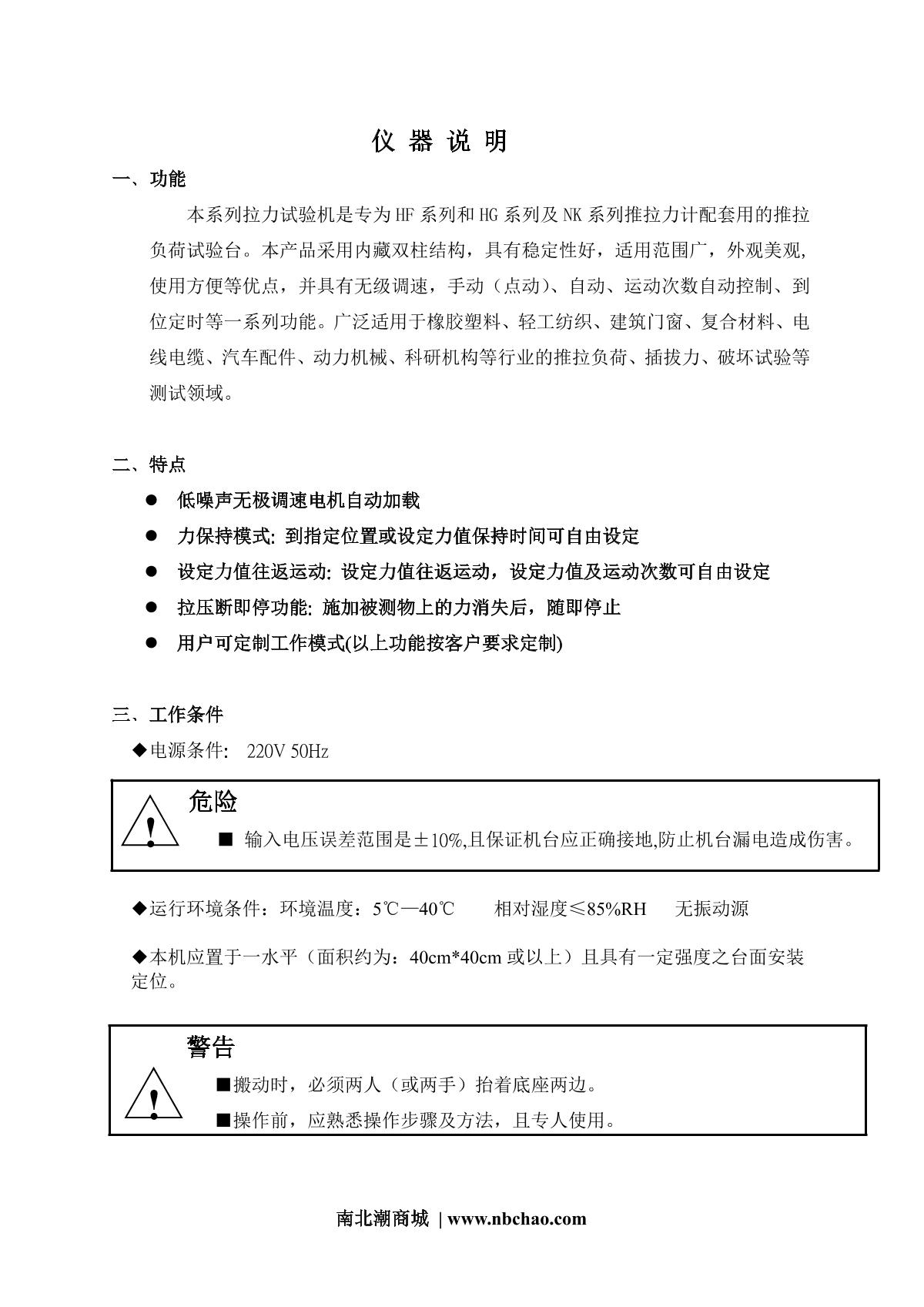 仪 器 说 明

一、功能

本系列拉力试验机是专为HF系列和HG系列及NK系列推拉力计配套用的推拉负荷试验台。本产品采用内藏双柱结构，具有稳定性好，适用范围广，外观美观，使用方便等优点，并具有无级调速，手动（点动）、自动、运动次数自动控制、到位定时等一系列功能。广泛适用于橡胶塑料、轻工纺织、建筑门窗、复合材料、电线电缆、汽车配件、动力机械、科研机构等行业的推拉负荷、插拔力、破坏试验等测试领域。

二、特点

● 低噪声无极调速电机自动加载
● 力保持模式: 到指定位置或设定力值保持时间可自由设定
● 设定力值往返运动: 设定力值往返运动，设定力值及运动次数可自由设定
● 拉压断即停功能: 施加被测物上的力消失后，随即停止
● 用户可定制工作模式(以上功能按客户要求定制)

三、工作条件

◆电源条件: 220V 50Hz

危险
■ 输入电压误差范围是±10%,且保证机台应正确接地,防止机台漏电造成伤害。

◆运行环境条件：环境温度：5℃—40℃ 相对湿度≤85%RH 无振动源

◆本机应置于一水平（面积约为：40cm*40cm 或以上）且具有一定强度之台面安装定位。

警告
■搬动时，必须两人（或两手）抬着底座两边。
■操作前，应熟悉操作步骤及方法，且专人使用。

南北潮商城 | www.nbchao.com